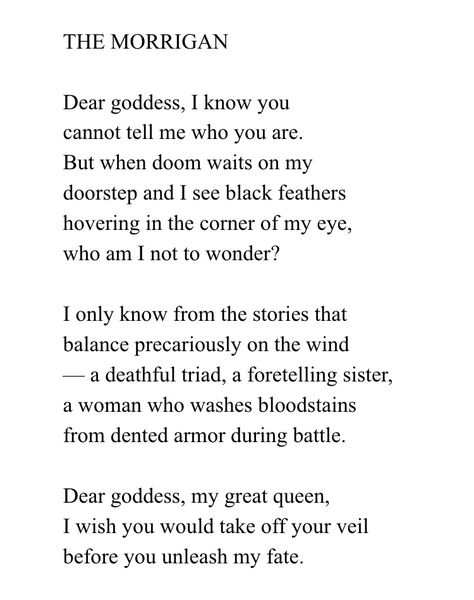 THE MORRIGAN

Dear goddess, I know you
cannot tell me who you are.
But when doom waits on my
doorstep and I see black feathers
hovering in the corner of my eye,
who am I not to wonder?

I only know from the stories that
balance precariously on the wind
— a deathful triad, a foretelling sister,
a woman who washes bloodstains
from dented armor during battle.

Dear goddess, my great queen,
I wish you would take off your veil
before you unleash my fate.